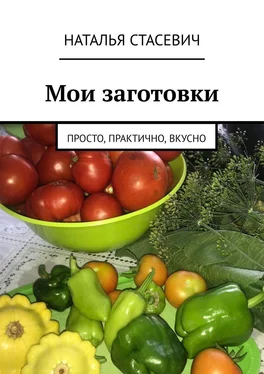 НАТАЛЬЯ СТАСЕВИЧ

Мои заготовки

ПРОСТО, ПРАКТИЧНО, ВКУСНО